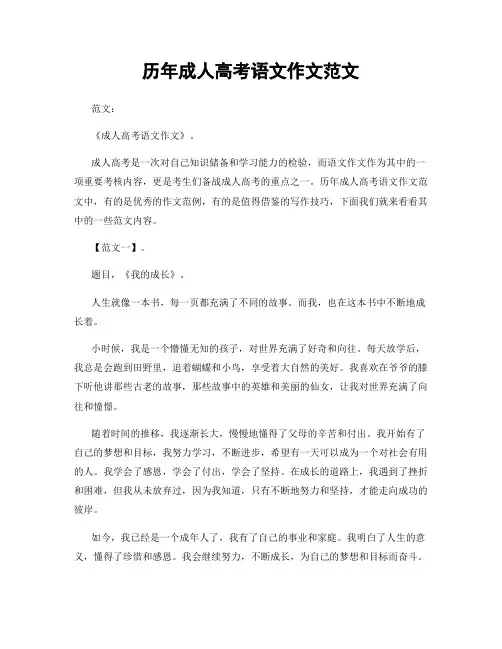 历年成人高考语文作文范文

范文：

《成人高考语文作文》。

成人高考是一次对自己知识储备和学习能力的检验，而语文作文作为其中的一项重要考核内容，更是考生们备战成人高考的重点之一。历年成人高考语文作文范文中，有的是优秀的作文范例，有的是值得借鉴的写作技巧，下面我们就来看看其中的一些范文内容。

【范文一】。

题目，《我的成长》。

人生就像一本书，每一页都充满了不同的故事。而我，也在这本书中不断地成长着。

小时候，我是一个懵懂无知的孩子，对世界充满了好奇和向往。每天放学后，我总是会跑到田野里，追着蝴蝶和小鸟，享受着大自然的美好。我喜欢在爷爷的膝下听他讲那些古老的故事，那些故事中的英雄和美丽的仙女，让我对世界充满了向往和憧憬。

随着时间的推移，我逐渐长大，慢慢地懂得了父母的辛苦和付出。我开始有了自己的梦想和目标，我努力学习，不断进步，希望有一天可以成为一个对社会有用的人。我学会了感恩，学会了付出，学会了坚持。在成长的道路上，我遇到了挫折和困难，但我从未放弃过，因为我知道，只有不断地努力和坚持，才能走向成功的彼岸。

如今，我已经是一个成年人了，我有了自己的事业和家庭。我明白了人生的意义，懂得了珍惜和感恩。我会继续努力，不断成长，为自己的梦想和目标而奋斗。